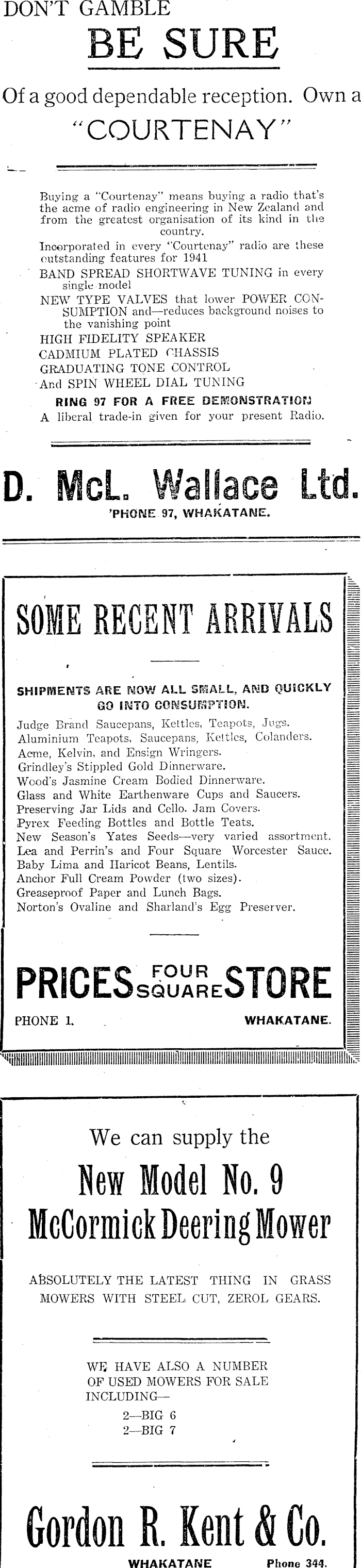 DON'T GAMBLE

BE SURE

Of a good dependable reception. Own a "COURTENAY"

Buying a "Courtenay" means buying a radio that's the acme of radio engineering in New Zealand and from the greatest organisation of its kind in the country.

Incorporated in every "Courtenay" radio are these outstanding features for 1941

BAND SPREAD SHORTWAVE TUNING in every single model

NEW TYPE VALVES that lower POWER CONSUMPTION and—reduces background noises to the vanishing point

HIGH FIDELITY SPEAKER

CADMIUM PLATED CHASSIS

GRADUATING TONE CONTROL

And SPIN WHEEL DIAL TUNING

RING 97 FOR A FREE DEMONSTRATION

A liberal trade-in given for your present Radio.

D. McL. Wallace Ltd.

'PHONE 97, WHAKATANE.

SOME RECENT ARRIVALS

SHIPMENTS ARE NOW ALL SMALL, AND QUICKLY GO INTO CONSUMPTION.

Judge Brand Saucepans, Kettles, Teapots, Jugs.
Aluminium Teapots, Saucepans, Kettles, Colanders.
Acme, Kelvin, and Ensign Wringers.
Grindley's Stippled Gold Dinnerware.
Wood's Jasmine Cream Bodied Dinnerware.
Glass and White Earthenware Cups and Saucers.
Preserving Jar Lids and Cello. Jam Covers.
Pyrex Feeding Bottles and Bottle Teats.
New Season's Yates Seeds—very varied assortment.
Lea and Perrin's and Four Square Worcester Sauce.
Baby Lima and Haricot Beans, Lentils.
Anchor Full Cream Powder (two sizes).
Greaseproof Paper and Lunch Bags.
Norton's Ovaline and Sharland's Egg Preserver.

PRICES FOUR SQUARE STORE

PHONE 1. WHAKATANE.

We can supply the

New Model No. 9

McCormick Deering Mower

ABSOLUTELY THE LATEST THING IN GRASS MOWERS WITH STEEL CUT, ZEROL GEARS.

WE HAVE ALSO A NUMBER OF USED MOWERS FOR SALE INCLUDING—
2—BIG 6
2—BIG 7

Gordon R. Kent & Co.

WHAKATANE Phone 344.